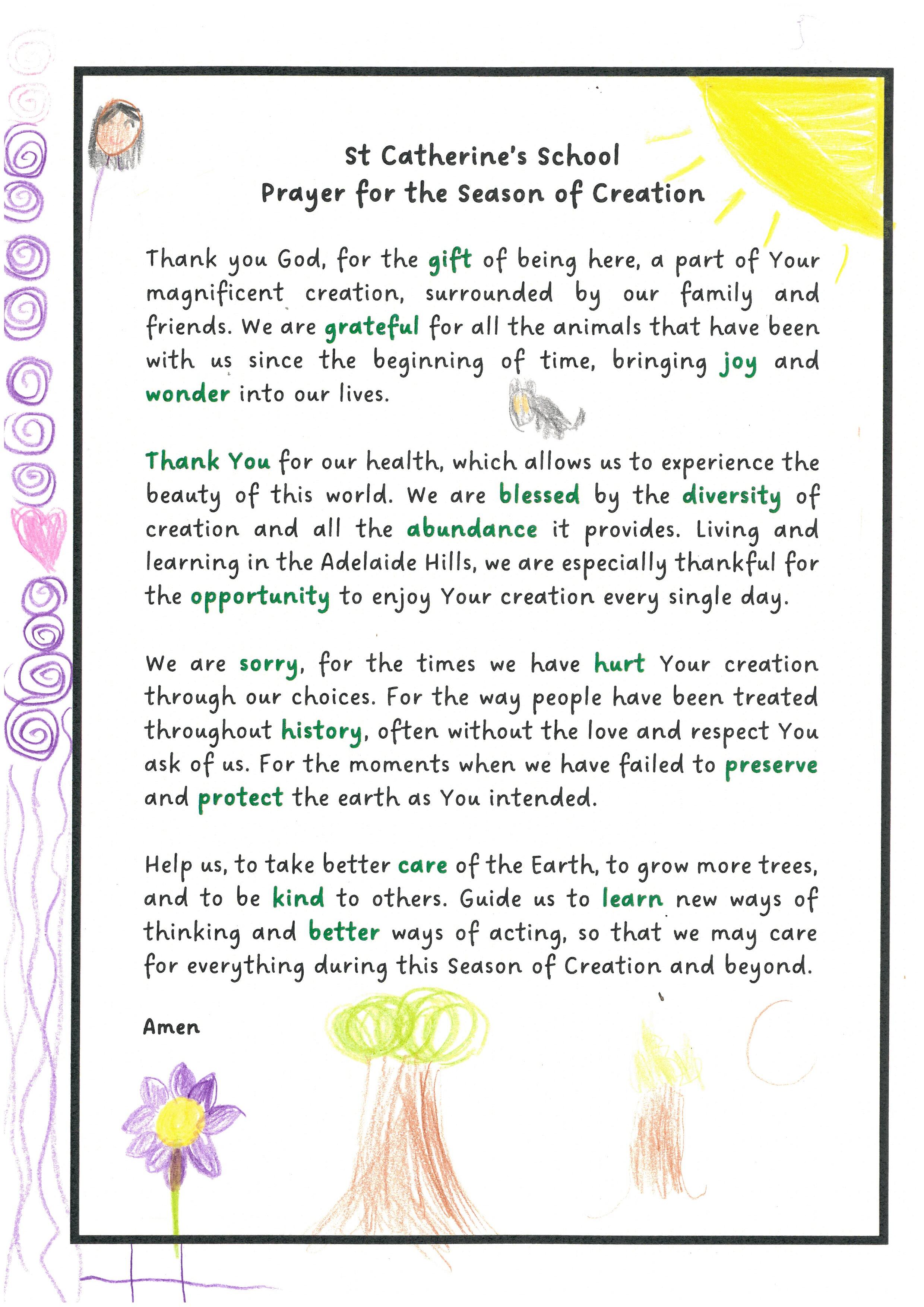 St Catherine's School
Prayer for the Season of Creation

Thank you God, for the gift of being here, a part of Your magnificent creation, surrounded by our family and friends. We are grateful for all the animals that have been with us since the beginning of time, bringing joy and wonder into our lives.

Thank You for our health, which allows us to experience the beauty of this world. We are blessed by the diversity of creation and all the abundance it provides. Living and learning in the Adelaide Hills, we are especially thankful for the opportunity to enjoy Your creation every single day.

We are sorry, for the times we have hurt Your creation through our choices. For the way people have been treated throughout history, often without the love and respect You ask of us. For the moments when we have failed to preserve and protect the earth as You intended.

Help us, to take better care of the Earth, to grow more trees, and to be kind to others. Guide us to learn new ways of thinking and better ways of acting, so that we may care for everything during this Season of Creation and beyond.

Amen